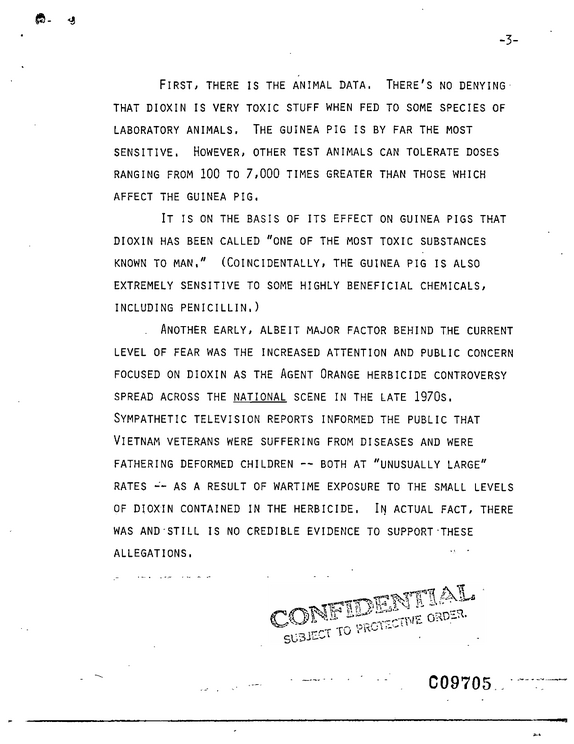 -3-

FIRST, THERE IS THE ANIMAL DATA. THERE'S NO DENYING THAT DIOXIN IS VERY TOXIC STUFF WHEN FED TO SOME SPECIES OF LABORATORY ANIMALS. THE GUINEA PIG IS BY FAR THE MOST SENSITIVE. HOWEVER, OTHER TEST ANIMALS CAN TOLERATE DOSES RANGING FROM 100 TO 7,000 TIMES GREATER THAN THOSE WHICH AFFECT THE GUINEA PIG.

IT IS ON THE BASIS OF ITS EFFECT ON GUINEA PIGS THAT DIOXIN HAS BEEN CALLED "ONE OF THE MOST TOXIC SUBSTANCES KNOWN TO MAN." (COINCIDENTALLY, THE GUINEA PIG IS ALSO EXTREMELY SENSITIVE TO SOME HIGHLY BENEFICIAL CHEMICALS, INCLUDING PENICILLIN.)

ANOTHER EARLY, ALBEIT MAJOR FACTOR BEHIND THE CURRENT LEVEL OF FEAR WAS THE INCREASED ATTENTION AND PUBLIC CONCERN FOCUSED ON DIOXIN AS THE AGENT ORANGE HERBICIDE CONTROVERSY SPREAD ACROSS THE NATIONAL SCENE IN THE LATE 1970S. SYMPATHETIC TELEVISION REPORTS INFORMED THE PUBLIC THAT VIETNAM VETERANS WERE SUFFERING FROM DISEASES AND WERE FATHERING DEFORMED CHILDREN -- BOTH AT "UNUSUALLY LARGE" RATES -- AS A RESULT OF WARTIME EXPOSURE TO THE SMALL LEVELS OF DIOXIN CONTAINED IN THE HERBICIDE. IN ACTUAL FACT, THERE WAS AND STILL IS NO CREDIBLE EVIDENCE TO SUPPORT THESE ALLEGATIONS.

CONFIDENTIAL
SUBJECT TO PROTECTIVE ORDER.

C09705